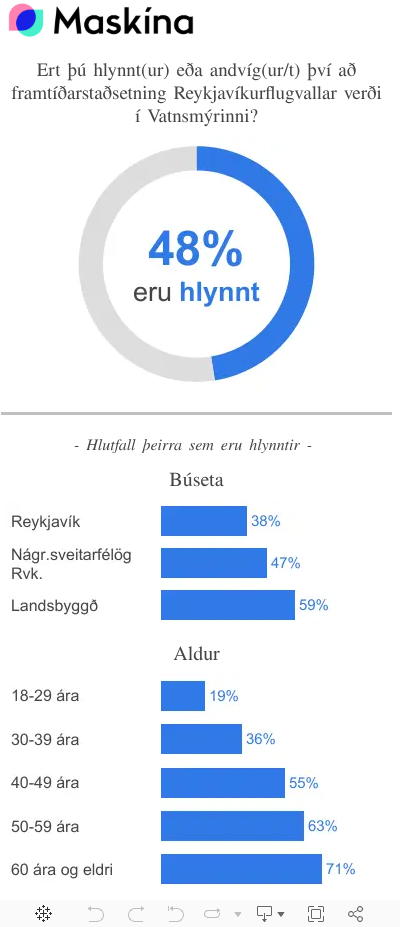 Maskína

Ert þú hlynnt(ur) eða andvíg(ur/t) því að framtíðarstaðsetning Reykjavíkurflugvallar verði í Vatnsmýrinni?

48%
eru hlynnt

- Hlutfall þeirra sem eru hlynntir -

Búseta

Reykjavík 38%
Nágr.sveitarfélög Rvk. 47%
Landsbyggð 59%

Aldur

18-29 ára 19%
30-39 ára 36%
40-49 ára 55%
50-59 ára 63%
60 ára og eldri 71%